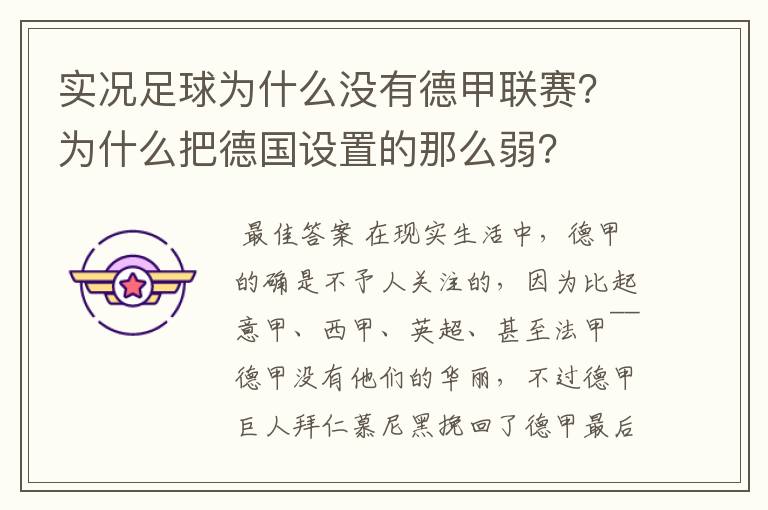 实况足球为什么没有德甲联赛?为什么把德国设置的那么弱?

最佳答案 在现实生活中，德甲的确是不予人关注的，因为比起意甲、西甲、英超、甚至法甲——德甲没有他们的华丽，不过德甲巨人拜仁慕尼黑挽回了德甲最后